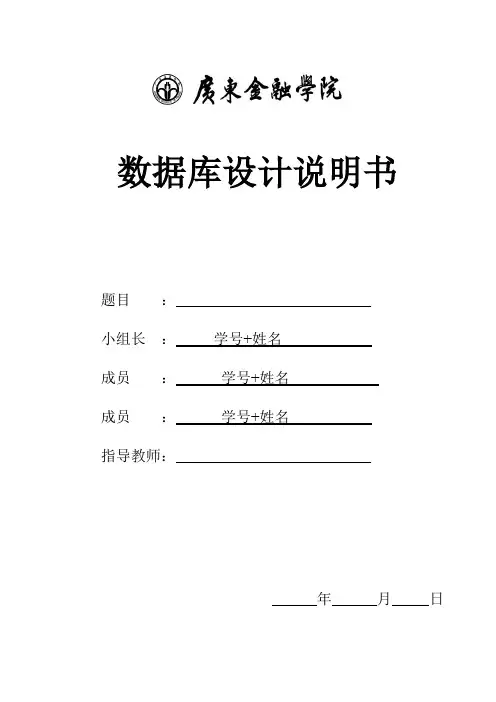 廣東金融學院

数据库设计说明书

题目 ：____

小组长 ：学号+姓名

成员 ：学号+姓名

成员 ：学号+姓名

指导教师：____

____年____月____日